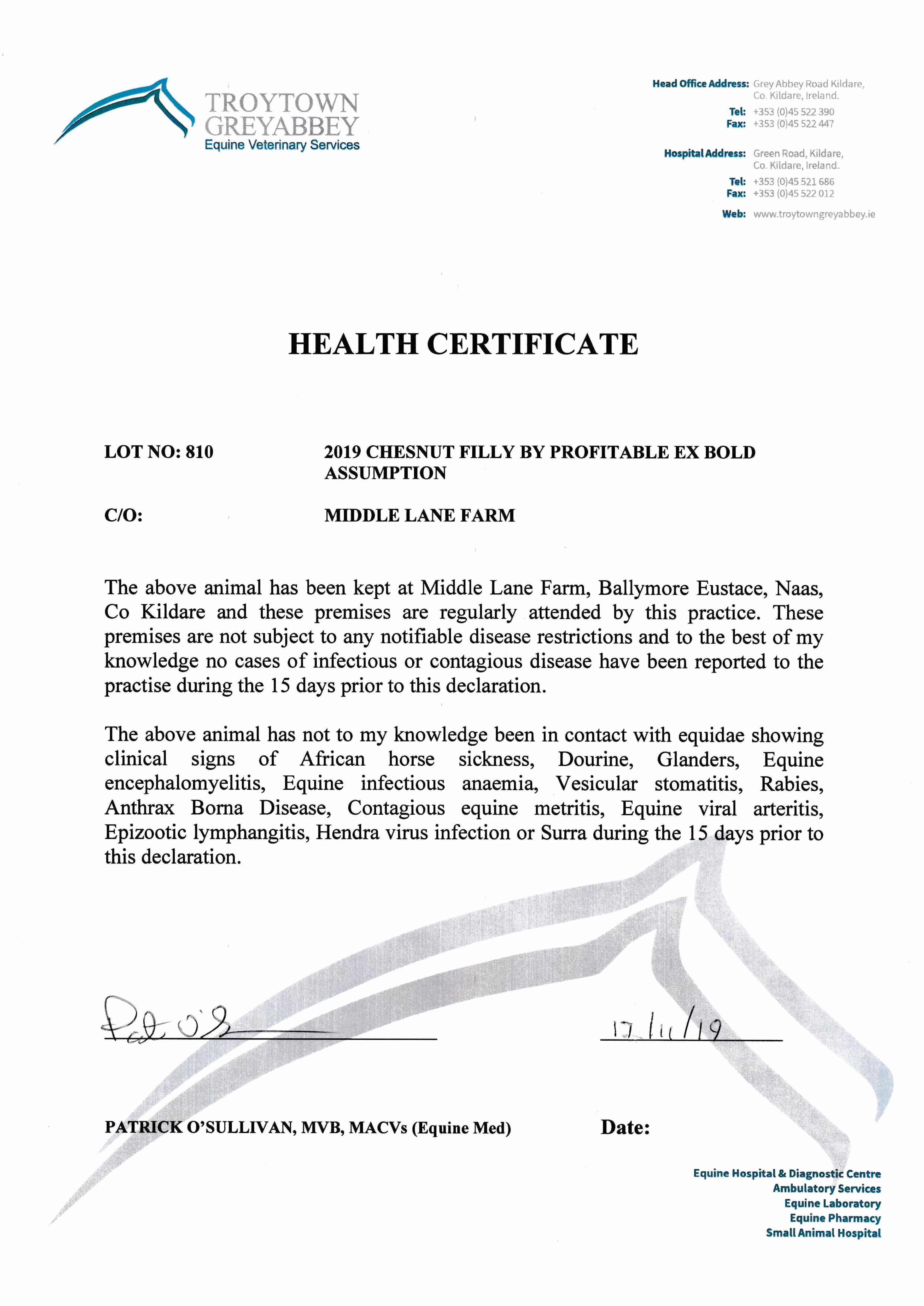 TROYTOWN
GREYABBEY
Equine Veterinary Services

Head Office Address: Grey Abbey Road Kildare, Co. Kildare, Ireland.
Tel: +353 (0)45 522 390
Fax: +353 (0)45 522 447

Hospital Address: Green Road, Kildare, Co. Kildare, Ireland.
Tel: +353 (0)45 521 686
Fax: +353 (0)45 522 012

Web: www.troytowngreyabbey.ie

HEALTH CERTIFICATE

LOT NO: 810

2019 CHESNUT FILLY BY PROFITABLE EX BOLD ASSUMPTION

C/O:

MIDDLE LANE FARM

The above animal has been kept at Middle Lane Farm, Ballymore Eustace, Naas, Co Kildare and these premises are regularly attended by this practice. These premises are not subject to any notifiable disease restrictions and to the best of my knowledge no cases of infectious or contagious disease have been reported to the practise during the 15 days prior to this declaration.

The above animal has not to my knowledge been in contact with equidae showing clinical signs of African horse sickness, Dourine, Glanders, Equine encephalomyelitis, Equine infectious anaemia, Vesicular stomatitis, Rabies, Anthrax Borna Disease, Contagious equine metritis, Equine viral arteritis, Epizootic lymphangitis, Hendra virus infection or Surra during the 15 days prior to this declaration.

Pat O'S

17/11/19

PATRICK O'SULLIVAN, MVB, MACVs (Equine Med)

Date:

Equine Hospital & Diagnostic Centre
Ambulatory Services
Equine Laboratory
Equine Pharmacy
Small Animal Hospital